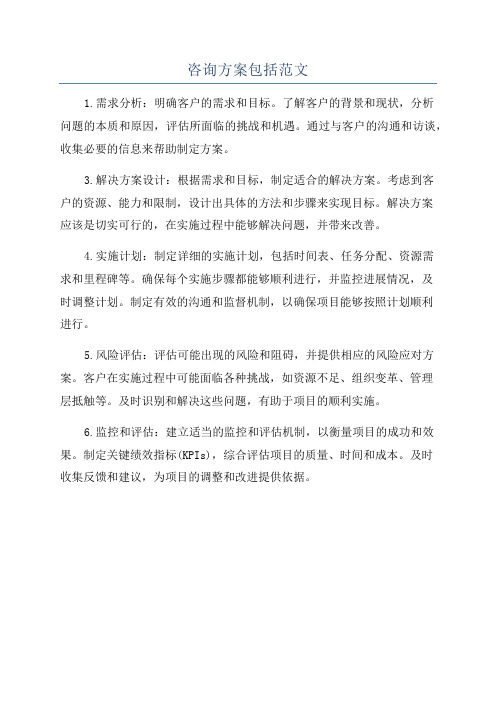 咨询方案包括范文

1.需求分析：明确客户的需求和目标。了解客户的背景和现状，分析问题的本质和原因，评估所面临的挑战和机遇。通过与客户的沟通和访谈，收集必要的信息来帮助制定方案。

3.解决方案设计：根据需求和目标，制定适合的解决方案。考虑到客户的资源、能力和限制，设计出具体的方法和步骤来实现目标。解决方案应该是切实可行的，在实施过程中能够解决问题，并带来改善。

4.实施计划：制定详细的实施计划，包括时间表、任务分配、资源需求和里程碑等。确保每个实施步骤都能够顺利进行，并监控进展情况，及时调整计划。制定有效的沟通和监督机制，以确保项目能够按照计划顺利进行。

5.风险评估：评估可能出现的风险和阻碍，并提供相应的风险应对方案。客户在实施过程中可能面临各种挑战，如资源不足、组织变革、管理层抵触等。及时识别和解决这些问题，有助于项目的顺利实施。

6.监控和评估：建立适当的监控和评估机制，以衡量项目的成功和效果。制定关键绩效指标(KPIs)，综合评估项目的质量、时间和成本。及时收集反馈和建议，为项目的调整和改进提供依据。